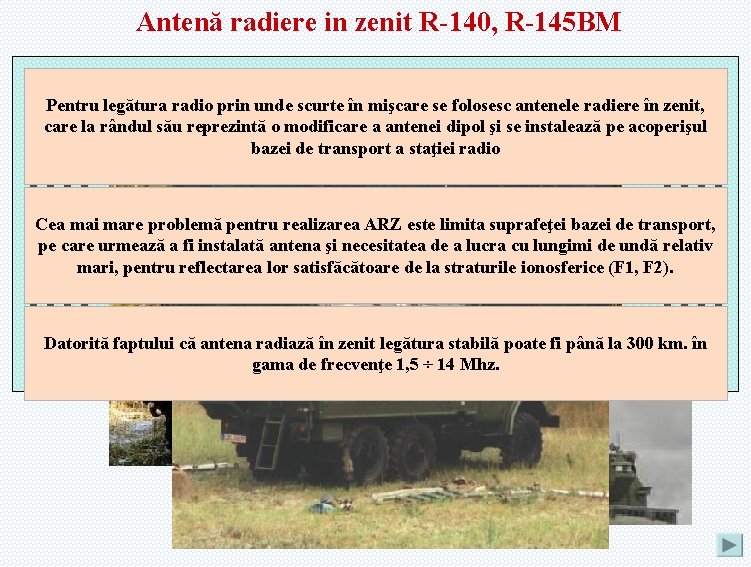 Antenă radiere in zenit R-140, R-145BM

Pentru legătura radio prin unde scurte în mişcare se folosesc antenele radiere în zenit, care la rândul său reprezintă o modificare a antenei dipol şi se instalează pe acoperişul bazei de transport a staţiei radio

Cea mai mare problemă pentru realizarea ARZ este limita suprafeţei bazei de transport, pe care urmează a fi instalată antena şi necesitatea de a lucra cu lungimi de undă relativ mari, pentru reflectarea lor satisfăcătoare de la straturile ionosferice (F1, F2).

Datorită faptului că antena radiază în zenit legătura stabilă poate fi până la 300 km. în gama de frecvenţe 1,5 ÷ 14 Mhz.